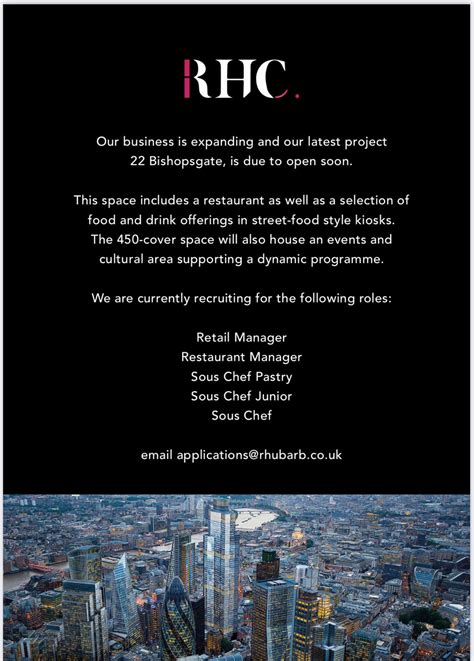 RHC.

Our business is expanding and our latest project 22 Bishopsgate, is due to open soon.

This space includes a restaurant as well as a selection of food and drink offerings in street-food style kiosks. The 450-cover space will also house an events and cultural area supporting a dynamic programme.

We are currently recruiting for the following roles:

Retail Manager
Restaurant Manager
Sous Chef Pastry
Sous Chef Junior
Sous Chef

email applications@rhubarb.co.uk